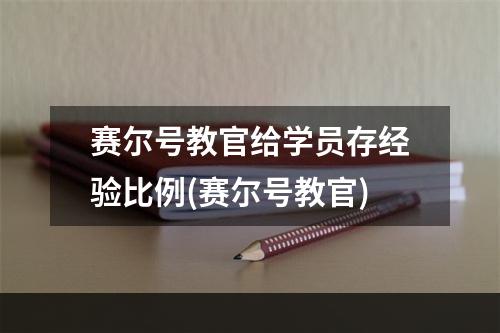 赛尔号教官给学员存经验比例(赛尔号教官)